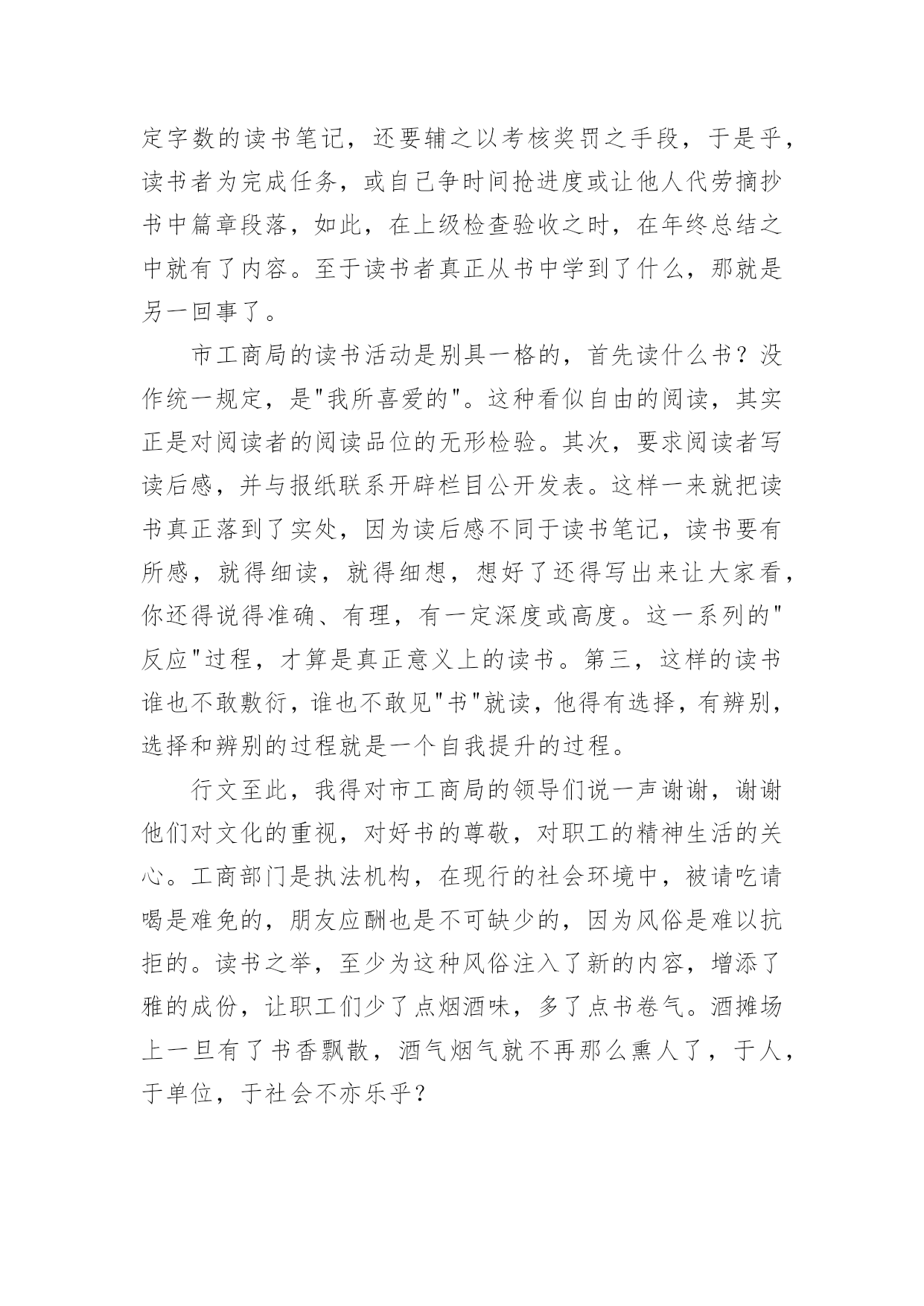 定字数的读书笔记，还要辅之以考核奖罚之手段，于是乎，读书者为完成任务，或自己争时间抢进度或让他人代劳摘抄书中篇章段落，如此，在上级检查验收之时，在年终总结之中就有了内容。至于读书者真正从书中学到了什么，那就是另一回事了。

市工商局的读书活动是别具一格的，首先读什么书？没作统一规定，是"我所喜爱的"。这种看似自由的阅读，其实正是对阅读者的阅读品位的无形检验。其次，要求阅读者写读后感，并与报纸联系开辟栏目公开发表。这样一来就把读书真正落到了实处，因为读后感不同于读书笔记，读书要有所感，就得细读，就得细想，想好了还得写出来让大家看，你还得说得准确、有理，有一定深度或高度。这一系列的"反应"过程，才算是真正意义上的读书。第三，这样的读书谁也不敢敷衍，谁也不敢见"书"就读，他得有选择，有辨别，选择和辨别的过程就是一个自我提升的过程。

行文至此，我得对市工商局的领导们说一声谢谢，谢谢他们对文化的重视，对好书的尊敬，对职工的精神生活的关心。工商部门是执法机构，在现行的社会环境中，被请吃请喝是难免的，朋友应酬也是不可缺少的，因为风俗是难以抗拒的。读书之举，至少为这种风俗注入了新的内容，增添了雅的成份，让职工们少了点烟酒味，多了点书卷气。酒摊场上一旦有了书香飘散，酒气烟气就不再那么熏人了，于人，于单位，于社会不亦乐乎？